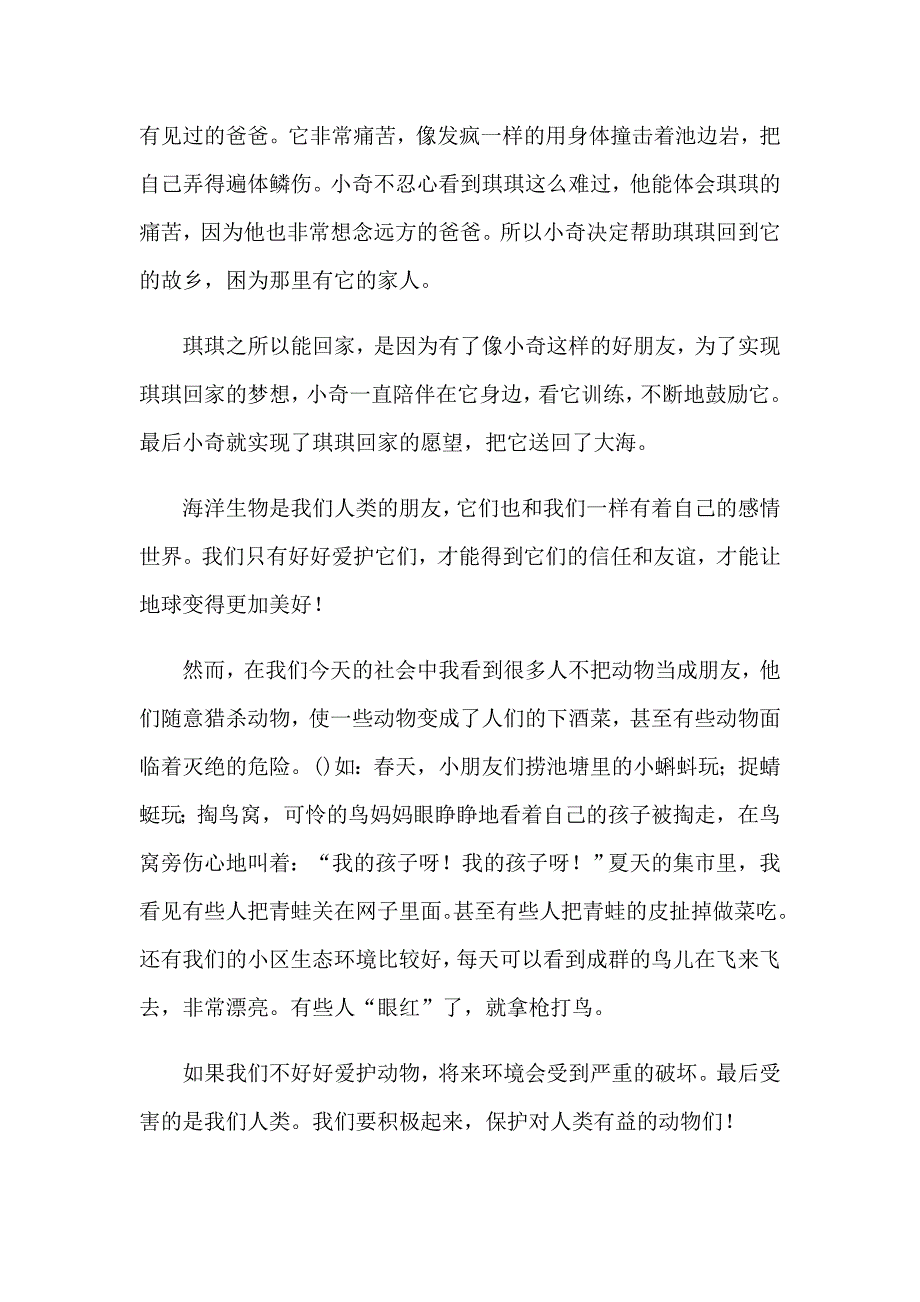 有见过的爸爸。它非常痛苦，像发疯一样的用身体撞击着池边岩，把自己弄得遍体鳞伤。小奇不忍心看到琪琪这么难过，他能体会琪琪的痛苦，因为他也非常想念远方的爸爸。所以小奇决定帮助琪琪回到它的故乡，困为那里有它的家人。

琪琪之所以能回家，是因为有了像小奇这样的好朋友，为了实现琪琪回家的梦想，小奇一直陪伴在它身边，看它训练，不断地鼓励它。最后小奇就实现了琪琪回家的愿望，把它送回了大海。

海洋生物是我们人类的朋友，它们也和我们一样有着自己的感情世界。我们只有好好爱护它们，才能得到它们的信任和友谊，才能让地球变得更加美好！

然而，在我们今天的社会中我看到很多人不把动物当成朋友，他们随意猎杀动物，使一些动物变成了人们的下酒菜，甚至有些动物面临着灭绝的危险。()如：春天，小朋友们捞池塘里的小蝌蚪玩；捉蜻蜓玩；掏鸟窝，可怜的鸟妈妈眼睁睁地看着自己的孩子被掏走，在鸟窝旁伤心地叫着：“我的孩子呀！我的孩子呀！”夏天的集市里，我看见有些人把青蛙关在网子里面。甚至有些人把青蛙的皮扯掉做菜吃。还有我们的小区生态环境比较好，每天可以看到成群的鸟儿在飞来飞去，非常漂亮。有些人“眼红”了，就拿枪打鸟。

如果我们不好好爱护动物，将来环境会受到严重的破坏。最后受害的是我们人类。我们要积极起来，保护对人类有益的动物们！